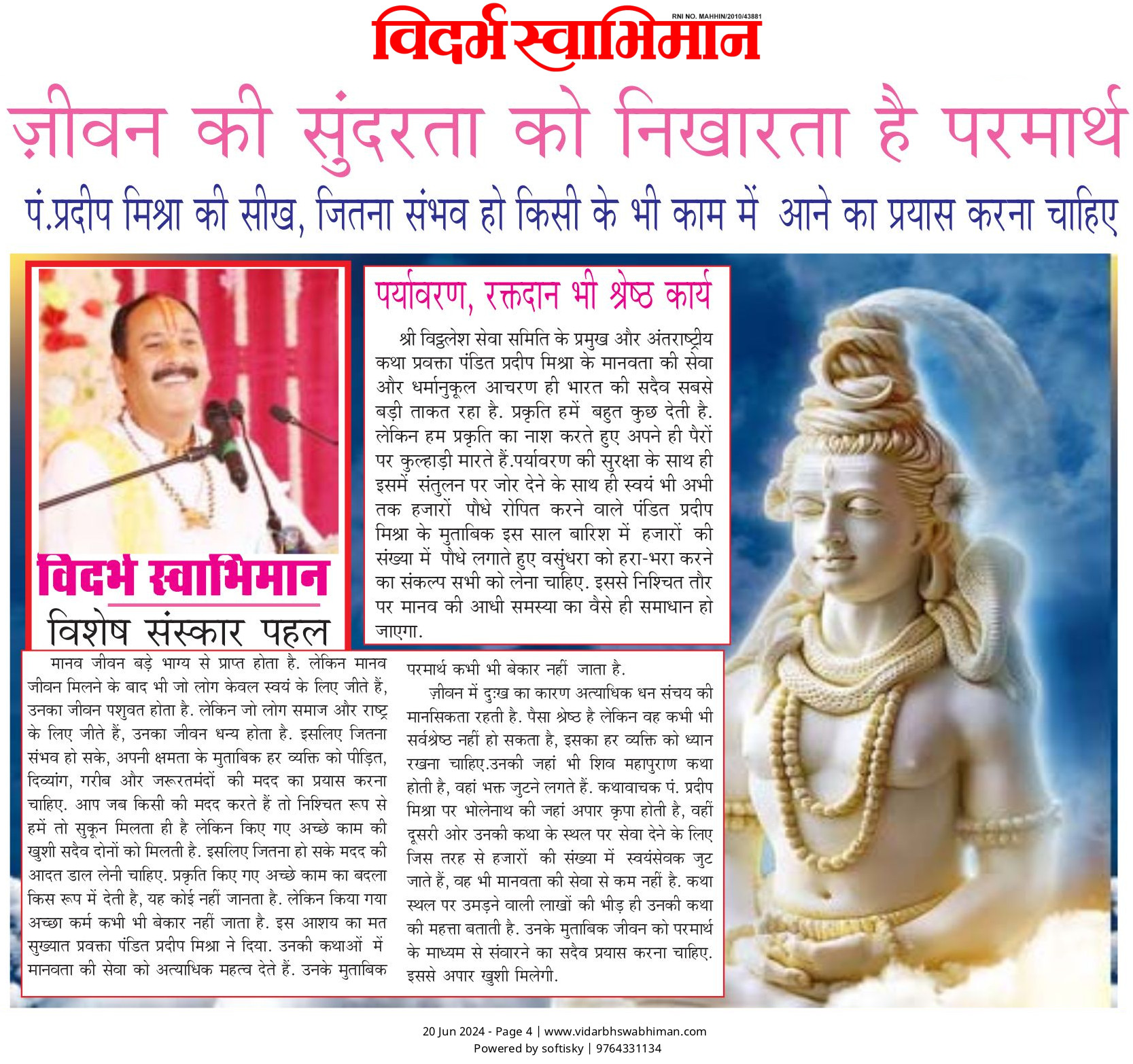 RNI NO. MAHHIN/2010/43881
विदर्भ स्वाभिमान

ज़ीवन की सुंदरता को निखारता है परमार्थ

पं.प्रदीप मिश्रा की सीख, जितना संभव हो किसी के भी काम में आने का प्रयास करना चाहिए

विदर्भ स्वाभिमान
विशेष संस्कार पहल

पर्यावरण, रक्तदान भी श्रेष्ठ कार्य

श्री विठ्ठलेश सेवा समिति के प्रमुख और अंतराष्ट्रीय कथा प्रवक्ता पंडित प्रदीप मिश्रा के मानवता की सेवा और धर्मानुकूल आचरण ही भारत की सदैव सबसे बड़ी ताकत रहा है. प्रकृति हमें बहुत कुछ देती है. लेकिन हम प्रकृति का नाश करते हुए अपने ही पैरों पर कुल्हाड़ी मारते हैं.पर्यावरण की सुरक्षा के साथ ही इसमें संतुलन पर जोर देने के साथ ही स्वयं भी अभी तक हजारों पौधे रोपित करने वाले पंडित प्रदीप मिश्रा के मुताबिक इस साल बारिश में हजारों की संख्या में पौधे लगाते हुए वसुंधरा को हरा-भरा करने का संकल्प सभी को लेना चाहिए. इससे निश्चित तौर पर मानव की आधी समस्या का वैसे ही समाधान हो जाएगा.

मानव जीवन बड़े भाग्य से प्राप्त होता है. लेकिन मानव जीवन मिलने के बाद भी जो लोग केवल स्वयं के लिए जीते हैं, उनका जीवन पशुवत होता है. लेकिन जो लोग समाज और राष्ट्र के लिए जीते हैं, उनका जीवन धन्य होता है. इसलिए जितना संभव हो सके, अपनी क्षमता के मुताबिक हर व्यक्ति को पीड़ित, दिव्यांग, गरीब और जरूरतमंदों की मदद का प्रयास करना चाहिए. आप जब किसी की मदद करते हैं तो निश्चित रूप से हमें तो सुकून मिलता ही है लेकिन किए गए अच्छे काम की खुशी सदैव दोनों को मिलती है. इसलिए जितना हो सके मदद की आदत डाल लेनी चाहिए. प्रकृति किए गए अच्छे काम का बदला किस रूप में देती है, यह कोई नहीं जानता है. लेकिन किया गया अच्छा कर्म कभी भी बेकार नहीं जाता है. इस आशय का मत सुख्यात प्रवक्ता पंडित प्रदीप मिश्रा ने दिया. उनकी कथाओं में मानवता की सेवा को अत्याधिक महत्व देते हैं. उनके मुताबिक परमार्थ कभी भी बेकार नहीं जाता है.

ज़ीवन में दुःख का कारण अत्याधिक धन संचय की मानसिकता रहती है. पैसा श्रेष्ठ है लेकिन वह कभी भी सर्वश्रेष्ठ नहीं हो सकता है, इसका हर व्यक्ति को ध्यान रखना चाहिए.उनकी जहां भी शिव महापुराण कथा होती है, वहां भक्त जुटने लगते हैं. कथावाचक पं. प्रदीप मिश्रा पर भोलेनाथ की जहां अपार कृपा होती है, वहीं दूसरी ओर उनकी कथा के स्थल पर सेवा देने के लिए जिस तरह से हजारों की संख्या में स्वयंसेवक जुट जाते हैं, वह भी मानवता की सेवा से कम नहीं है. कथा स्थल पर उमड़ने वाली लाखों की भीड़ ही उनकी कथा की महत्ता बताती है. उनके मुताबिक जीवन को परमार्थ के माध्यम से संवारने का सदैव प्रयास करना चाहिए. इससे अपार खुशी मिलेगी.

20 Jun 2024 - Page 4 | www.vidarbhswabhiman.com
Powered by softisky | 9764331134